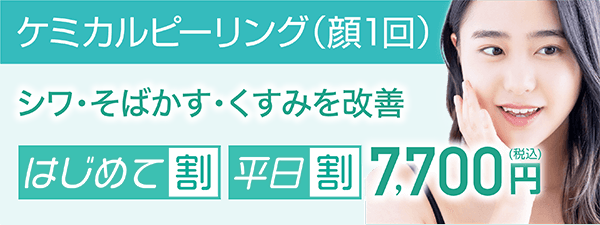 ケミカルピーリング(顔1回)

シワ・そばかす・くすみを改善

はじめて割　平日割　7,700円(税込)